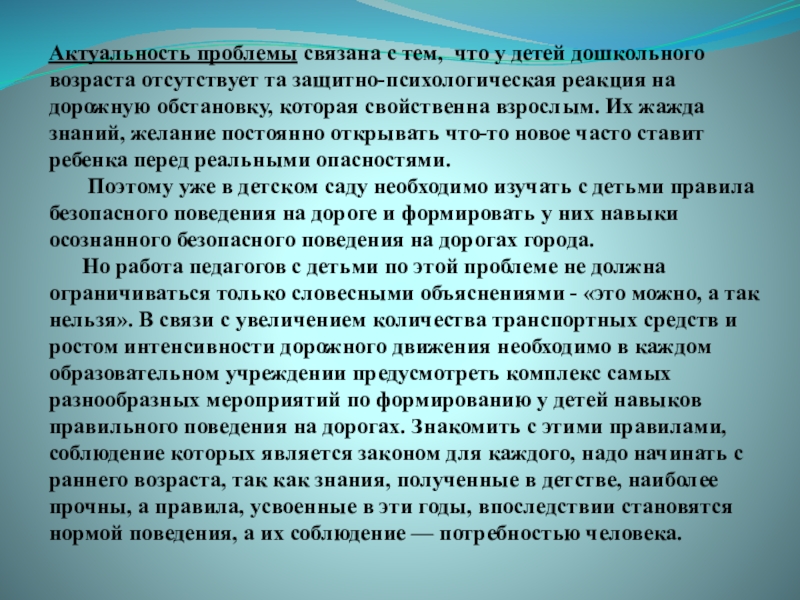 Актуальность проблемы связана с тем, что у детей дошкольного возраста отсутствует та защитно-психологическая реакция на дорожную обстановку, которая свойственна взрослым. Их жажда знаний, желание постоянно открывать что-то новое часто ставит ребенка перед реальными опасностями.

Поэтому уже в детском саду необходимо изучать с детьми правила безопасного поведения на дороге и формировать у них навыки осознанного безопасного поведения на дорогах города.

Но работа педагогов с детьми по этой проблеме не должна ограничиваться только словесными объяснениями - «это можно, а так нельзя». В связи с увеличением количества транспортных средств и ростом интенсивности дорожного движения необходимо в каждом образовательном учреждении предусмотреть комплекс самых разнообразных мероприятий по формированию у детей навыков правильного поведения на дорогах. Знакомить с этими правилами, соблюдение которых является законом для каждого, надо начинать с раннего возраста, так как знания, полученные в детстве, наиболее прочны, а правила, усвоенные в эти годы, впоследствии становятся нормой поведения, а их соблюдение — потребностью человека.